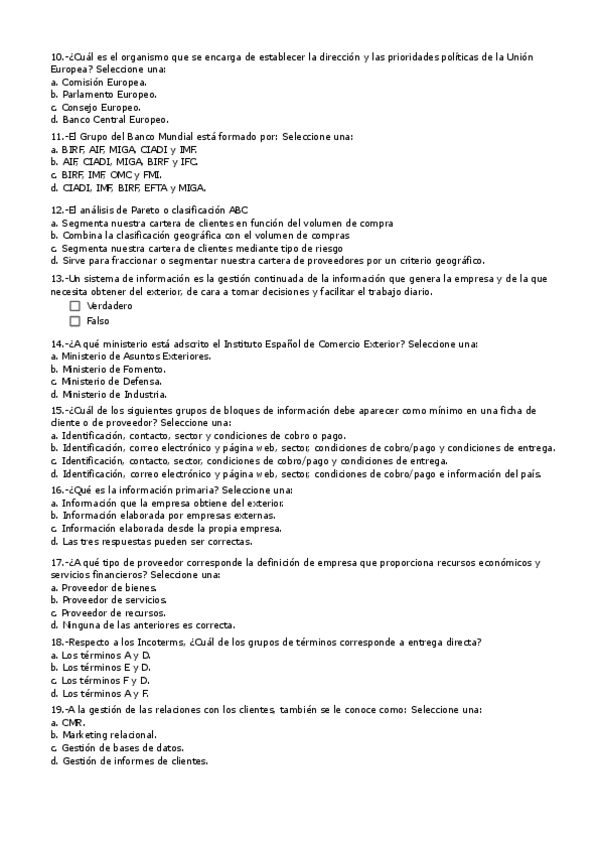 10.-¿Cuál es el organismo que se encarga de establecer la dirección y las prioridades políticas de la Unión Europea? Seleccione una:
a. Comisión Europea.
b. Parlamento Europeo.
c. Consejo Europeo.
d. Banco Central Europeo.

11.-El Grupo del Banco Mundial está formado por: Seleccione una:
a. BIRF, AIF, MIGA, CIADI y IMF.
b. AIF, CIADI, MIGA, BIRF y IFC.
c. BIRF, IMF, OMC y FMI.
d. CIADI, IMF, BIRF, EFTA y MIGA.

12.-El análisis de Pareto o clasificación ABC
a. Segmenta nuestra cartera de clientes en función del volumen de compra
b. Combina la clasificación geográfica con el volumen de compras
c. Segmenta nuestra cartera de clientes mediante tipo de riesgo
d. Sirve para fraccionar o segmentar nuestra cartera de proveedores por un criterio geográfico.

13.-Un sistema de información es la gestión continuada de la información que genera la empresa y de la que necesita obtener del exterior, de cara a tomar decisiones y facilitar el trabajo diario.
Verdadero
Falso

14.-¿A qué ministerio está adscrito el Instituto Español de Comercio Exterior? Seleccione una:
a. Ministerio de Asuntos Exteriores.
b. Ministerio de Fomento.
c. Ministerio de Defensa.
d. Ministerio de Industria.

15.-¿Cuál de los siguientes grupos de bloques de información debe aparecer como mínimo en una ficha de cliente o de proveedor? Seleccione una:
a. Identificación, contacto, sector y condiciones de cobro o pago.
b. Identificación, correo electrónico y página web, sector, condiciones de cobro/pago y condiciones de entrega.
c. Identificación, contacto, sector, condiciones de cobro/pago y condiciones de entrega.
d. Identificación, correo electrónico y página web, sector, condiciones de cobro/pago e información del país.

16.-¿Qué es la información primaria? Seleccione una:
a. Información que la empresa obtiene del exterior.
b. Información elaborada por empresas externas.
c. Información elaborada desde la propia empresa.
d. Las tres respuestas pueden ser correctas.

17.-¿A qué tipo de proveedor corresponde la definición de empresa que proporciona recursos económicos y servicios financieros? Seleccione una:
a. Proveedor de bienes.
b. Proveedor de servicios.
c. Proveedor de recursos.
d. Ninguna de las anteriores es correcta.

18.-Respecto a los Incoterms, ¿Cuál de los grupos de términos corresponde a entrega directa?
a. Los términos A y D.
b. Los términos E y D.
c. Los términos F y D.
d. Los términos A y F.

19.-A la gestión de las relaciones con los clientes, también se le conoce como: Seleccione una:
a. CMR.
b. Marketing relacional.
c. Gestión de bases de datos.
d. Gestión de informes de clientes.